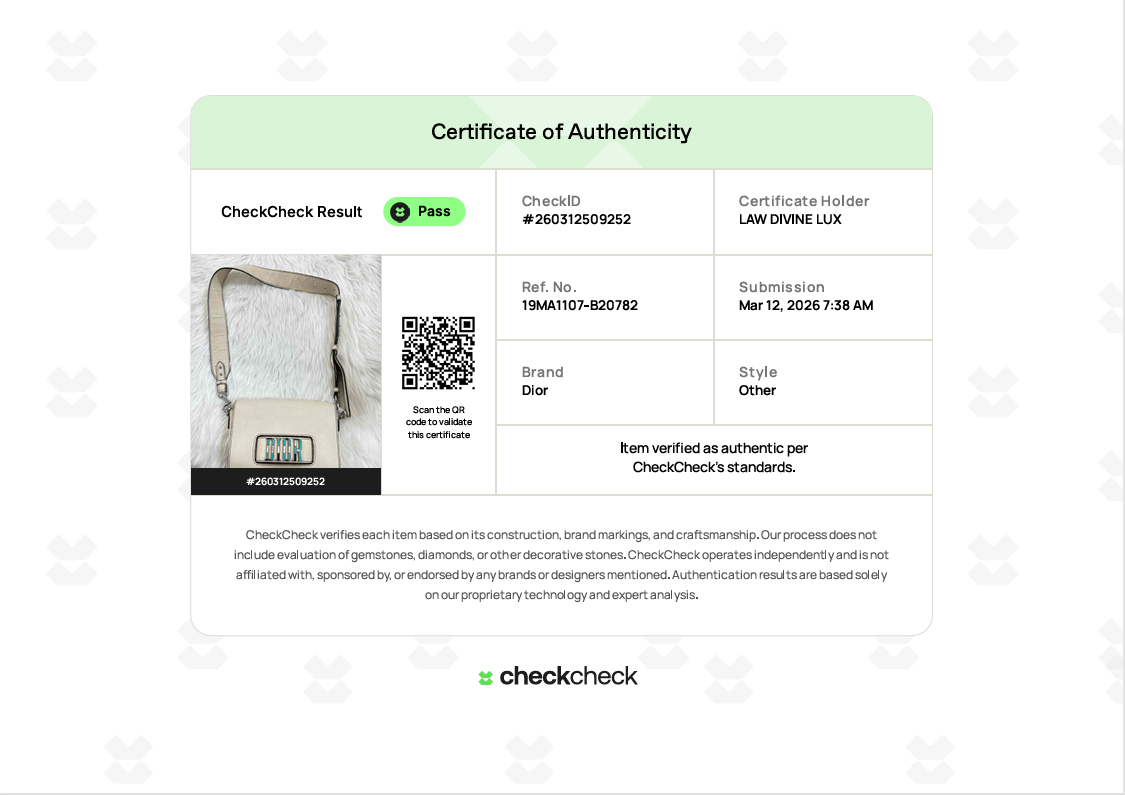 Certificate of Authenticity

CheckCheck Result Pass

CheckID
#260312509252

Certificate Holder
LAW DIVINE LUX

DIOR

#260312509252

Scan the QR code to validate this certificate

Ref. No.
19MA1107-B20782

Submission
Mar 12, 2026 7:38 AM

Brand
Dior

Style
Other

Item verified as authentic per CheckCheck's standards.

CheckCheck verifies each item based on its construction, brand markings, and craftsmanship. Our process does not include evaluation of gemstones, diamonds, or other decorative stones. CheckCheck operates independently and is not affiliated with, sponsored by, or endorsed by any brands or designers mentioned. Authentication results are based solely on our proprietary technology and expert analysis.

checkcheck